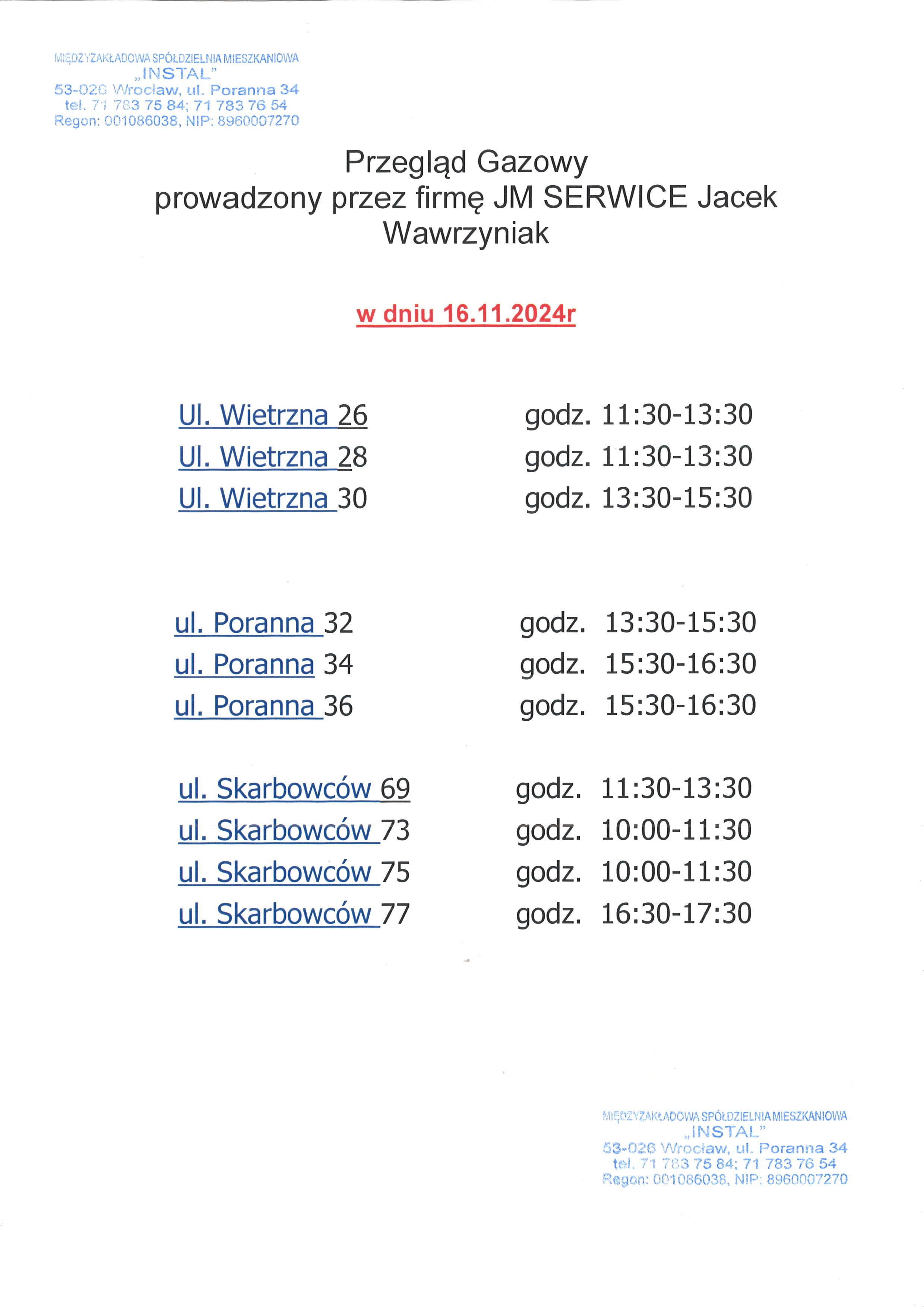 MIĘDZYZAKŁADOWA SPÓŁDZIELNIA MIESZKANIOWA
„INSTAL"
53-026 Wrocław, ul. Poranna 34
tel. 71 783 75 84; 71 783 76 54
Regon: 001086038, NIP: 8960007270

Przegląd Gazowy
prowadzony przez firmę JM SERWICE Jacek Wawrzyniak

w dniu 16.11.2024r

Ul. Wietrzna 26 godz. 11:30-13:30
Ul. Wietrzna 28 godz. 11:30-13:30
Ul. Wietrzna 30 godz. 13:30-15:30

ul. Poranna 32 godz. 13:30-15:30
ul. Poranna 34 godz. 15:30-16:30
ul. Poranna 36 godz. 15:30-16:30

ul. Skarbowców 69 godz. 11:30-13:30
ul. Skarbowców 73 godz. 10:00-11:30
ul. Skarbowców 75 godz. 10:00-11:30
ul. Skarbowców 77 godz. 16:30-17:30

MIĘDZYZAKŁADOWA SPÓŁDZIELNIA MIESZKANIOWA
„INSTAL"
53-026 Wrocław, ul. Poranna 34
tel. 71 783 75 84; 71 783 76 54
Regon: 001086038, NIP: 8960007270